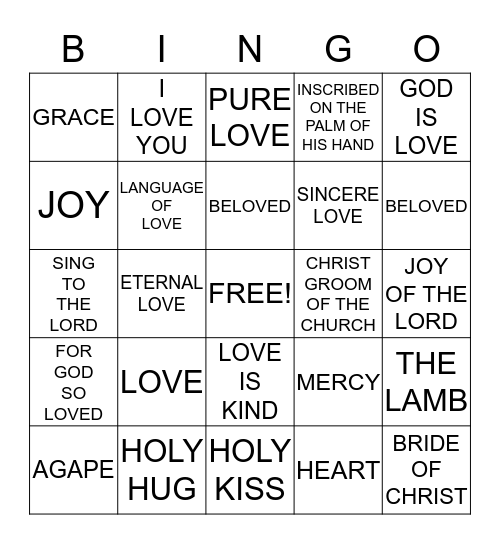 | B | I | N | G | O |
|---|---|---|---|---|
| GRACE | I LOVE YOU | PURE LOVE | INSCRIBED ON THE PALM OF HIS HAND | GOD IS LOVE |
| JOY | LANGUAGE OF LOVE | BELOVED | SINCERE LOVE | BELOVED |
| SING TO THE LORD | ETERNAL LOVE | FREE! | CHRIST GROOM OF THE CHURCH | JOY OF THE LORD |
| FOR GOD SO LOVED | LOVE | LOVE IS KIND | MERCY | THE LAMB |
| AGAPE | HOLY HUG | HOLY KISS | HEART | BRIDE OF CHRIST |